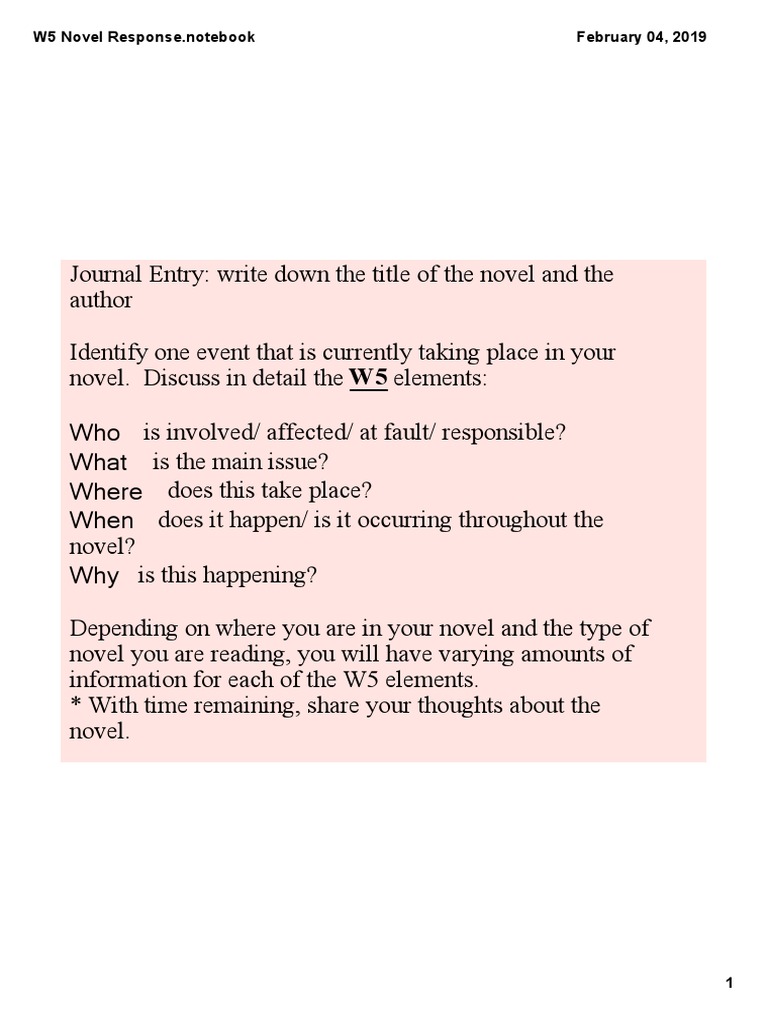 W5 Novel Response.notebook

February 04, 2019

Journal Entry: write down the title of the novel and the author

Identify one event that is currently taking place in your novel. Discuss in detail the W5 elements:

Who is involved/ affected/ at fault/ responsible?
What is the main issue?
Where does this take place?
When does it happen/ is it occurring throughout the novel?
Why is this happening?

Depending on where you are in your novel and the type of novel you are reading, you will have varying amounts of information for each of the W5 elements.
* With time remaining, share your thoughts about the novel.

1